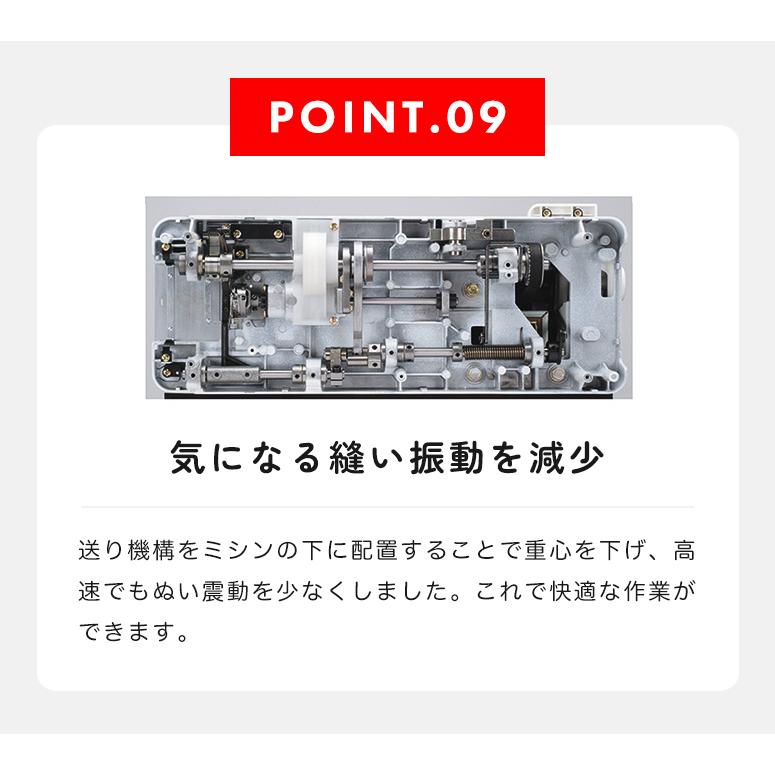 POINT.09

気になる縫い振動を減少

送り機構をミシンの下に配置することで重心を下げ、高速でもぬい震動を少なくしました。これで快適な作業ができます。